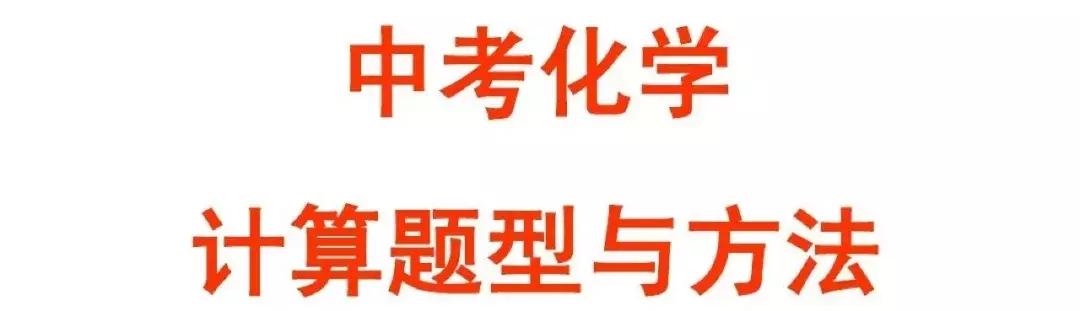 中考化学

计算题型与方法